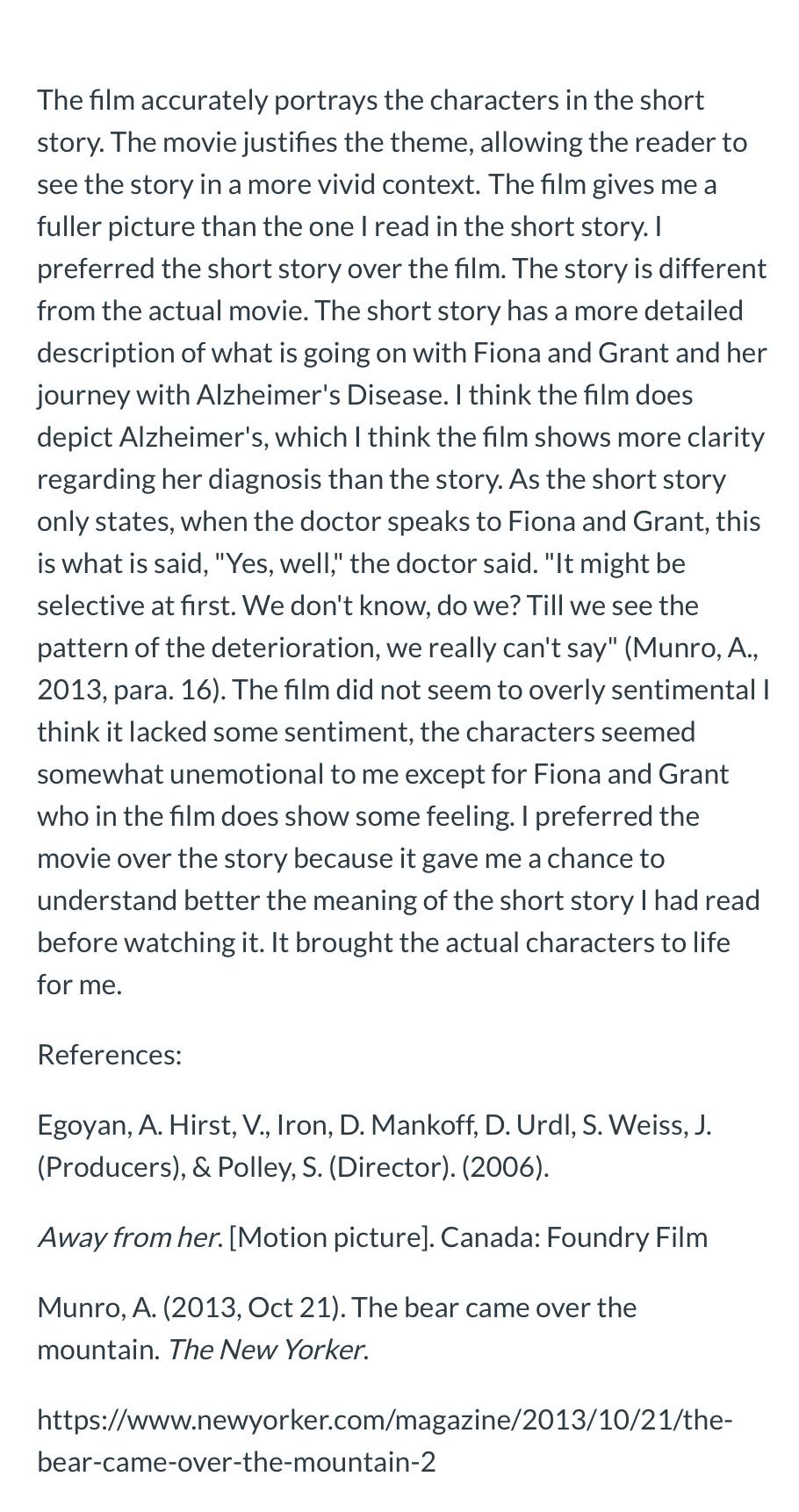 The film accurately portrays the characters in the short story. The movie justifies the theme, allowing the reader to see the story in a more vivid context. The film gives me a fuller picture than the one I read in the short story. I preferred the short story over the film. The story is different from the actual movie. The short story has a more detailed description of what is going on with Fiona and Grant and her journey with Alzheimer's Disease. I think the film does depict Alzheimer's, which I think the film shows more clarity regarding her diagnosis than the story. As the short story only states, when the doctor speaks to Fiona and Grant, this is what is said, "Yes, well," the doctor said. "It might be selective at first. We don't know, do we? Till we see the pattern of the deterioration, we really can't say" (Munro, A., 2013, para. 16). The film did not seem to overly sentimental I think it lacked some sentiment, the characters seemed somewhat unemotional to me except for Fiona and Grant who in the film does show some feeling. I preferred the movie over the story because it gave me a chance to understand better the meaning of the short story I had read before watching it. It brought the actual characters to life for me.

References:

Egoyan, A. Hirst, V., Iron, D. Mankoff, D. Urdl, S. Weiss, J. (Producers), & Polley, S. (Director). (2006).

Away from her. [Motion picture]. Canada: Foundry Film

Munro, A. (2013, Oct 21). The bear came over the mountain. The New Yorker.

https://www.newyorker.com/magazine/2013/10/21/the-bear-came-over-the-mountain-2